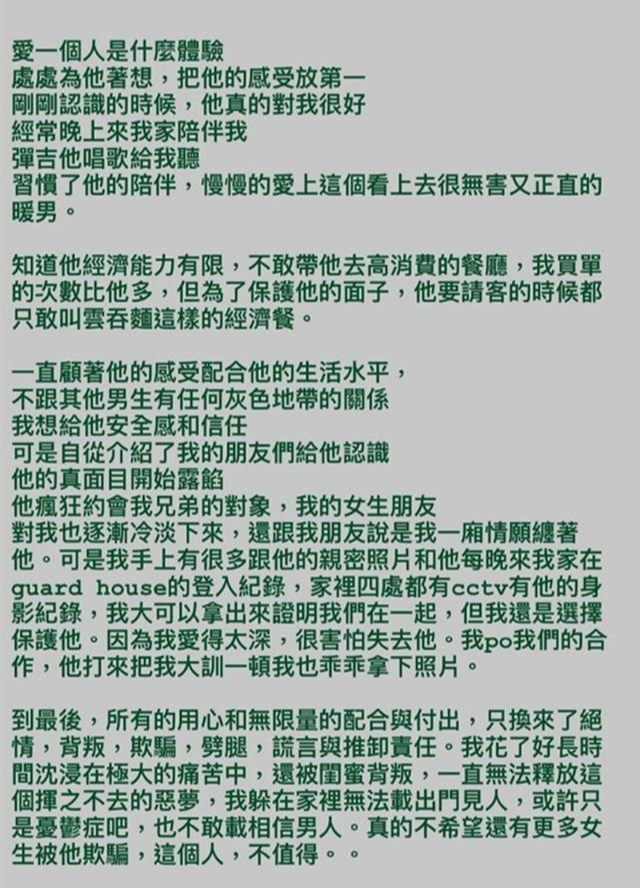 愛一個人是什麼體驗
處處為他著想，把他的感受放第一
剛剛認識的時候，他真的對我很好
經常晚上來我家陪伴我
彈吉他唱歌給我聽
習慣了他的陪伴，慢慢的愛上這個看上去很無害又正直的暖男。

知道他經濟能力有限，不敢帶他去高消費的餐廳，我買單的次數比他多，但為了保護他的面子，他要請客的時候都只敢叫雲吞麵這樣的經濟餐。

一直顧著他的感受配合他的生活水平，
不跟其他男生有任何灰色地帶的關係
我想給他安全感和信任
可是自從介紹了我的朋友們給他認識
他的真面目開始露餡
他瘋狂約會我兄弟的對象，我的女生朋友
對我也逐漸冷淡下來，還跟我朋友說是我一廂情願纏著他。可是我手上有很多跟他的親密照片和他每晚來我家在guard house的登入紀錄，家裡四處都有cctv有他的身影紀錄，我大可以拿出來證明我們在一起，但我還是選擇保護他。因為我愛得太深，很害怕失去他。我po我們的合作，他打來把我大訓一頓我也乖乖拿下照片。

到最後，所有的用心和無限量的配合與付出，只換來了絕情，背叛，欺騙，劈腿，謊言與推卸責任。我花了好長時間沈浸在極大的痛苦中，還被閨蜜背叛，一直無法釋放這個揮之不去的惡夢，我躲在家裡無法載出門見人，或許只是憂鬱症吧，也不敢載相信男人。真的不希望還有更多女生被他欺騙，這個人，不值得。。